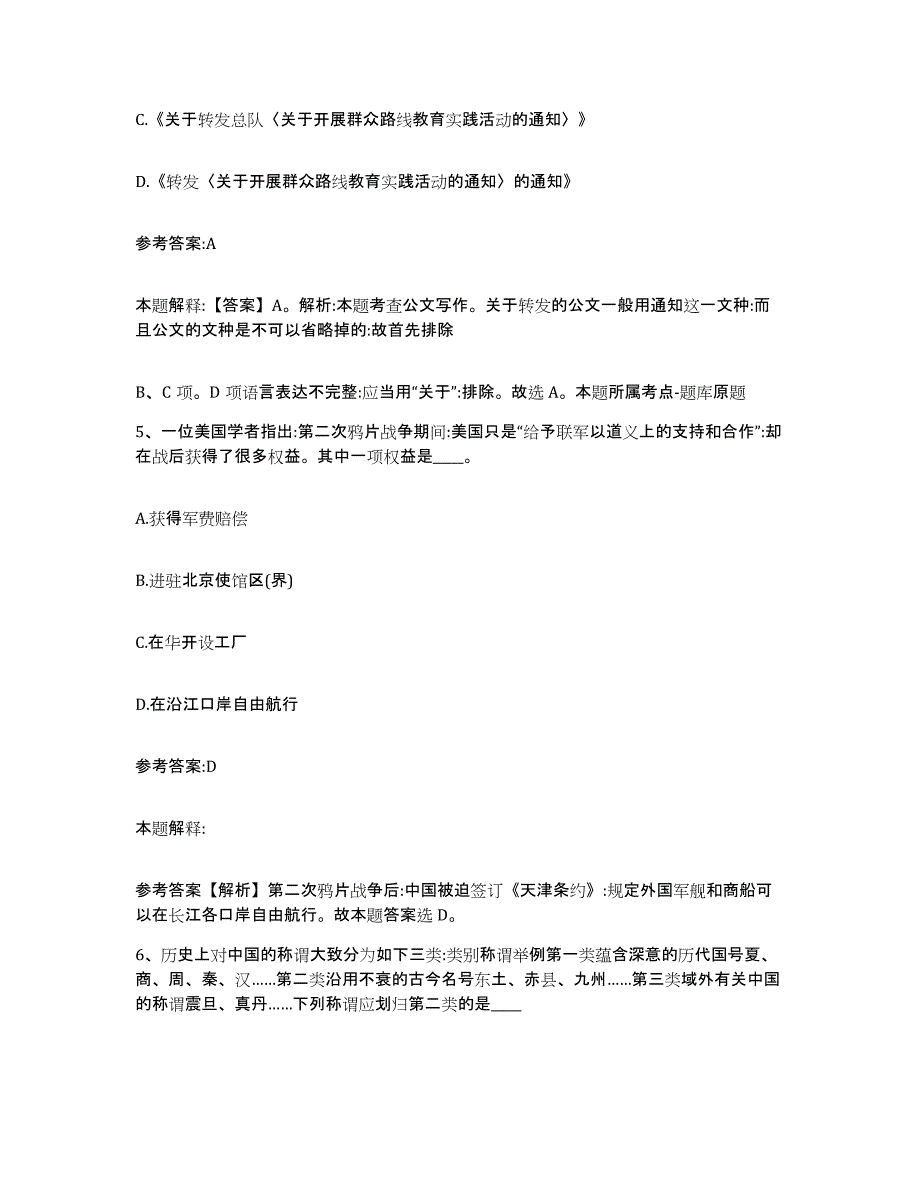 C.《关于转发总队〈关于开展群众路线教育实践活动的通知〉》

D.《转发〈关于开展群众路线教育实践活动的通知〉的通知》

参考答案:A

本题解释:【答案】A。解析:本题考查公文写作。关于转发的公文一般用通知这一文种:而且公文的文种是不可以省略掉的:故首先排除

B、C 项。D 项语言表达不完整:应当用“关于”:排除。故选 A。本题所属考点-题库原题

5、一位美国学者指出:第二次鸦片战争期间:美国只是“给予联军以道义上的支持和合作”:却在战后获得了很多权益。其中一项权益是____。

A.获得军费赔偿

B.进驻北京使馆区(界)

C.在华开设工厂

D.在沿江口岸自由航行

参考答案:D

本题解释:

参考答案【解析】第二次鸦片战争后:中国被迫签订《天津条约》:规定外国军舰和商船可以在长江各口岸自由航行。故本题答案选 D。

6、历史上对中国的称谓大致分为如下三类:类别称谓举例第一类蕴含深意的历代国号夏、商、周、秦、汉......第二类沿用不衰的古今名号东土、赤县、九州......第三类域外有关中国的称谓震旦、真丹......下列称谓应划归第二类的是____